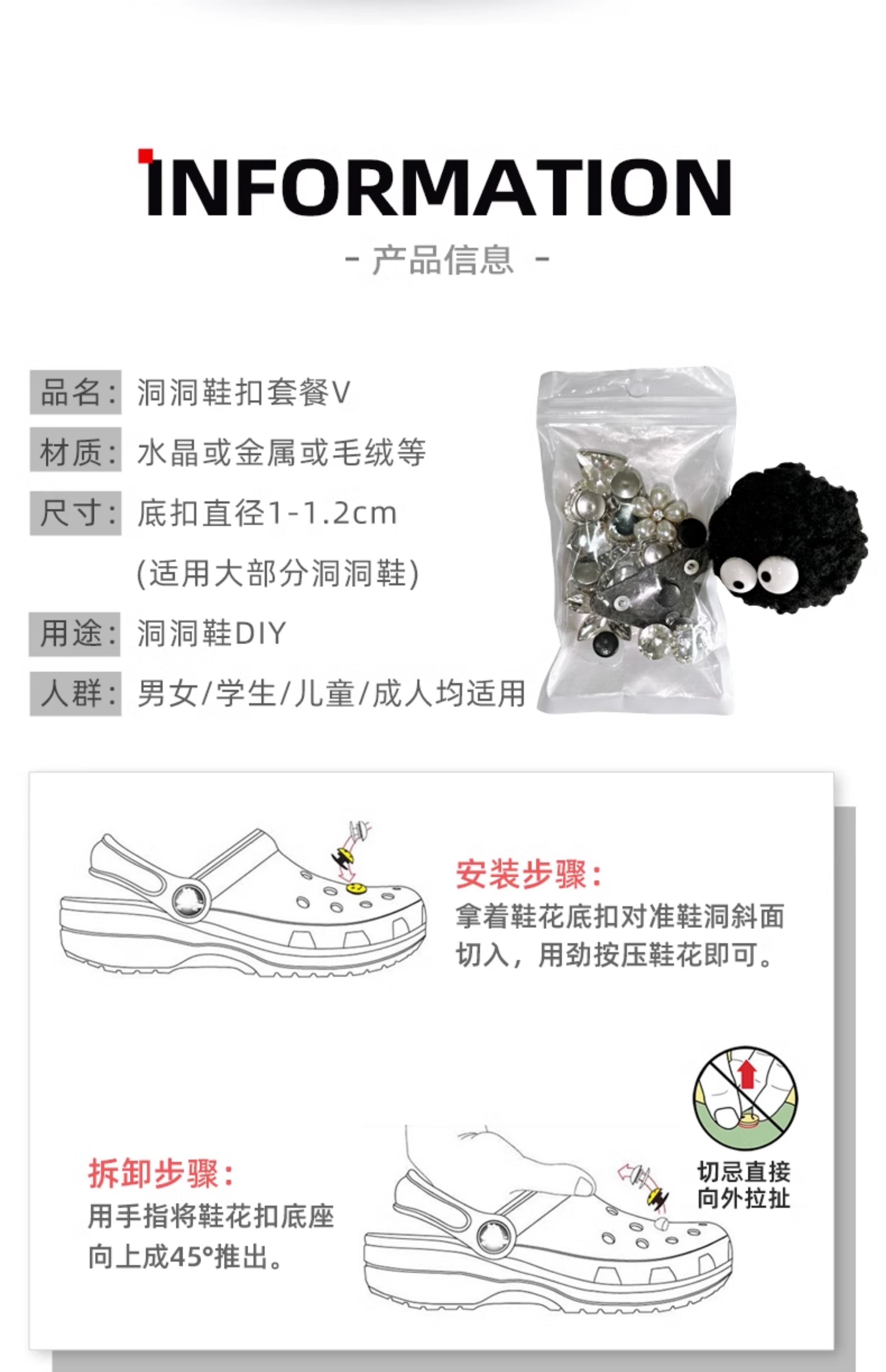 INFORMATION

- 产品信息 -

品名: 洞洞鞋扣套餐V

材质: 水晶或金属或毛绒等

尺寸: 底扣直径1-1.2cm
(适用大部分洞洞鞋)

用途: 洞洞鞋DIY

人群: 男女/学生/儿童/成人均适用

安装步骤:
拿着鞋花底扣对准鞋洞斜面切入，用劲按压鞋花即可。

拆卸步骤:
用手指将鞋花扣底座向上成45°推出。

切忌直接
向外拉扯